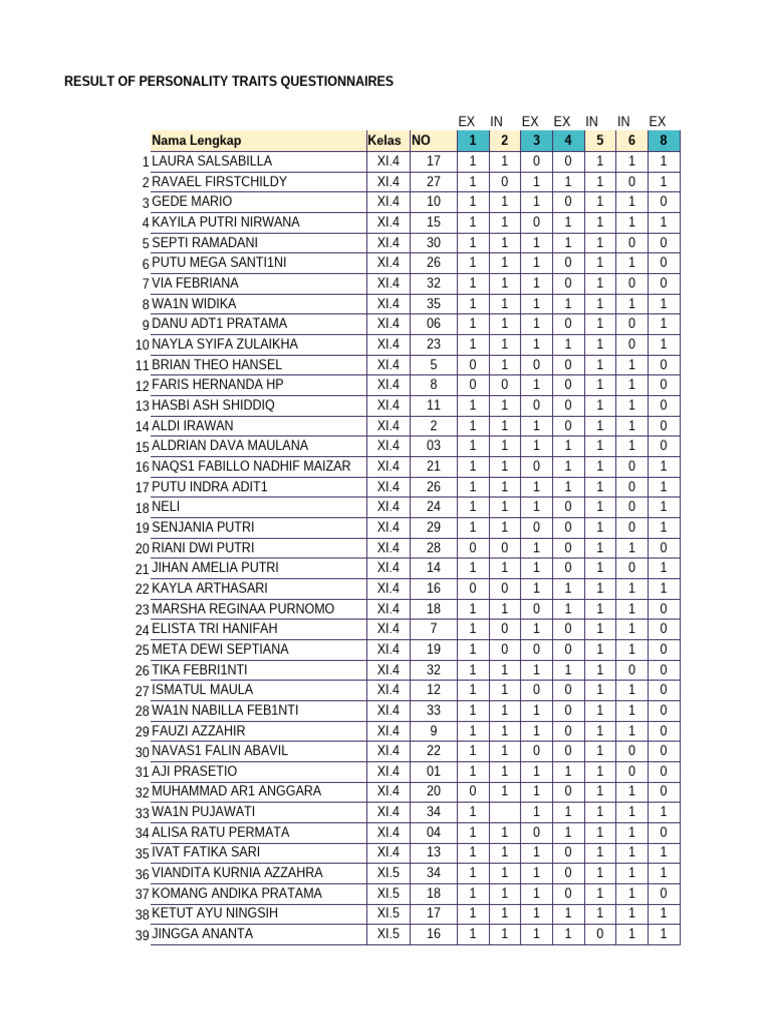 RESULT OF PERSONALITY TRAITS QUESTIONNAIRES

| | | | | EX | IN | EX | EX | IN | IN | EX |
|---|---|---|---|---|---|---|---|---|---|---|
| | Nama Lengkap | Kelas | NO | 1 | 2 | 3 | 4 | 5 | 6 | 8 |
| 1 | LAURA SALSABILLA | XI.4 | 17 | 1 | 1 | 0 | 0 | 1 | 1 | 1 |
| 2 | RAVAEL FIRSTCHILDY | XI.4 | 27 | 1 | 0 | 1 | 1 | 1 | 0 | 1 |
| 3 | GEDE MARIO | XI.4 | 10 | 1 | 1 | 1 | 0 | 1 | 1 | 0 |
| 4 | KAYILA PUTRI NIRWANA | XI.4 | 15 | 1 | 1 | 0 | 1 | 1 | 1 | 1 |
| 5 | SEPTI RAMADANI | XI.4 | 30 | 1 | 1 | 1 | 1 | 1 | 0 | 0 |
| 6 | PUTU MEGA SANTI1NI | XI.4 | 26 | 1 | 1 | 1 | 0 | 1 | 1 | 0 |
| 7 | VIA FEBRIANA | XI.4 | 32 | 1 | 1 | 1 | 0 | 1 | 0 | 0 |
| 8 | WA1N WIDIKA | XI.4 | 35 | 1 | 1 | 1 | 1 | 1 | 1 | 1 |
| 9 | DANU ADT1 PRATAMA | XI.4 | 06 | 1 | 1 | 1 | 0 | 1 | 0 | 1 |
| 10 | NAYLA SYIFA ZULAIKHA | XI.4 | 23 | 1 | 1 | 1 | 1 | 1 | 0 | 1 |
| 11 | BRIAN THEO HANSEL | XI.4 | 5 | 0 | 1 | 0 | 0 | 1 | 1 | 0 |
| 12 | FARIS HERNANDA HP | XI.4 | 8 | 0 | 0 | 1 | 0 | 1 | 1 | 0 |
| 13 | HASBI ASH SHIDDIQ | XI.4 | 11 | 1 | 1 | 0 | 0 | 1 | 1 | 0 |
| 14 | ALDI IRAWAN | XI.4 | 2 | 1 | 1 | 1 | 0 | 1 | 1 | 0 |
| 15 | ALDRIAN DAVA MAULANA | XI.4 | 03 | 1 | 1 | 1 | 1 | 1 | 1 | 0 |
| 16 | NAQS1 FABILLO NADHIF MAIZAR | XI.4 | 21 | 1 | 1 | 0 | 1 | 1 | 0 | 1 |
| 17 | PUTU INDRA ADIT1 | XI.4 | 26 | 1 | 1 | 1 | 1 | 1 | 0 | 1 |
| 18 | NELI | XI.4 | 24 | 1 | 1 | 1 | 0 | 1 | 0 | 1 |
| 19 | SENJANIA PUTRI | XI.4 | 29 | 1 | 1 | 0 | 0 | 1 | 0 | 1 |
| 20 | RIANI DWI PUTRI | XI.4 | 28 | 0 | 0 | 1 | 0 | 1 | 1 | 0 |
| 21 | JIHAN AMELIA PUTRI | XI.4 | 14 | 1 | 1 | 1 | 0 | 1 | 0 | 1 |
| 22 | KAYLA ARTHASARI | XI.4 | 16 | 0 | 0 | 1 | 1 | 1 | 1 | 1 |
| 23 | MARSHA REGINAA PURNOMO | XI.4 | 18 | 1 | 1 | 0 | 1 | 1 | 1 | 0 |
| 24 | ELISTA TRI HANIFAH | XI.4 | 7 | 1 | 0 | 1 | 0 | 1 | 1 | 0 |
| 25 | META DEWI SEPTIANA | XI.4 | 19 | 1 | 0 | 0 | 0 | 1 | 1 | 0 |
| 26 | TIKA FEBRI1NTI | XI.4 | 32 | 1 | 1 | 1 | 1 | 1 | 0 | 0 |
| 27 | ISMATUL MAULA | XI.4 | 12 | 1 | 1 | 0 | 0 | 1 | 1 | 0 |
| 28 | WA1N NABILLA FEB1NTI | XI.4 | 33 | 1 | 1 | 1 | 0 | 1 | 1 | 0 |
| 29 | FAUZI AZZAHIR | XI.4 | 9 | 1 | 1 | 1 | 0 | 1 | 1 | 0 |
| 30 | NAVAS1 FALIN ABAVIL | XI.4 | 22 | 1 | 1 | 0 | 0 | 1 | 0 | 0 |
| 31 | AJI PRASETIO | XI.4 | 01 | 1 | 1 | 1 | 1 | 1 | 0 | 0 |
| 32 | MUHAMMAD AR1 ANGGARA | XI.4 | 20 | 0 | 1 | 1 | 0 | 1 | 1 | 0 |
| 33 | WA1N PUJAWATI | XI.4 | 34 | 1 | | 1 | 1 | 1 | 1 | 1 |
| 34 | ALISA RATU PERMATA | XI.4 | 04 | 1 | 1 | 0 | 1 | 1 | 1 | 0 |
| 35 | IVAT FATIKA SARI | XI.4 | 13 | 1 | 1 | 1 | 0 | 1 | 1 | 1 |
| 36 | VIANDITA KURNIA AZZAHRA | XI.5 | 34 | 1 | 1 | 1 | 0 | 1 | 1 | 1 |
| 37 | KOMANG ANDIKA PRATAMA | XI.5 | 18 | 1 | 1 | 1 | 0 | 1 | 1 | 0 |
| 38 | KETUT AYU NINGSIH | XI.5 | 17 | 1 | 1 | 1 | 1 | 1 | 1 | 1 |
| 39 | JINGGA ANANTA | XI.5 | 16 | 1 | 1 | 1 | 1 | 0 | 1 | 1 |